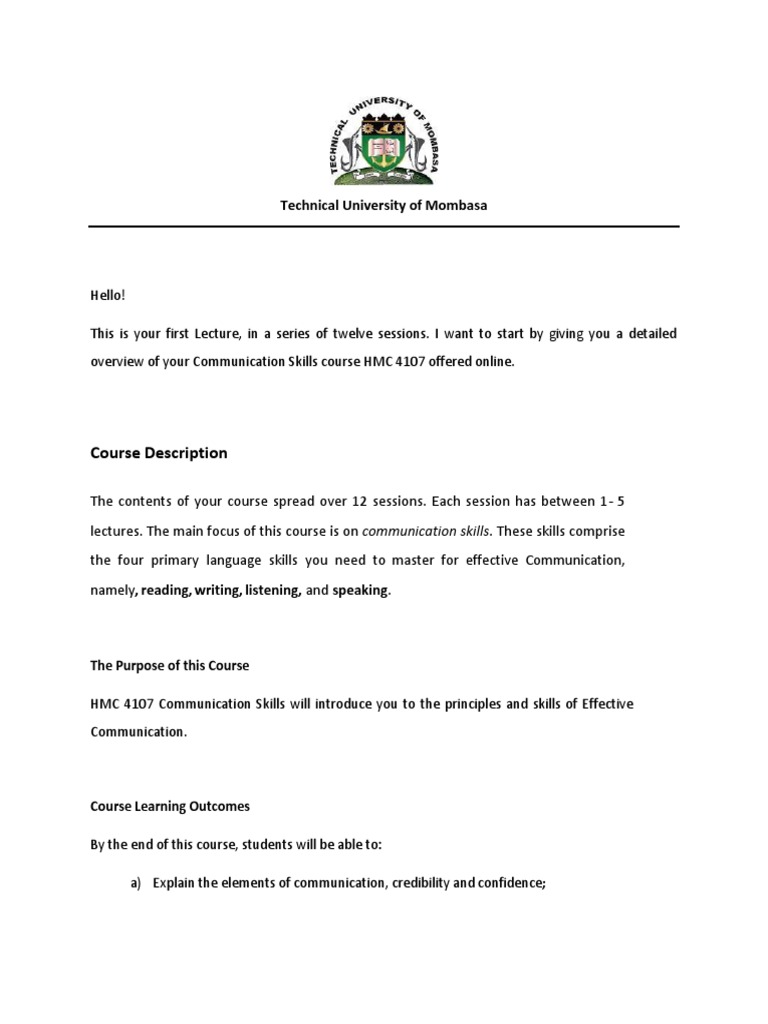 TECHNICAL UNIVERSITY OF MOMBASA

Technical University of Mombasa

Hello!

This is your first Lecture, in a series of twelve sessions. I want to start by giving you a detailed overview of your Communication Skills course HMC 4107 offered online.

Course Description

The contents of your course spread over 12 sessions. Each session has between 1- 5 lectures. The main focus of this course is on communication skills. These skills comprise the four primary language skills you need to master for effective Communication, namely, reading, writing, listening, and speaking.

The Purpose of this Course

HMC 4107 Communication Skills will introduce you to the principles and skills of Effective Communication.

Course Learning Outcomes

By the end of this course, students will be able to:

a) Explain the elements of communication, credibility and confidence;